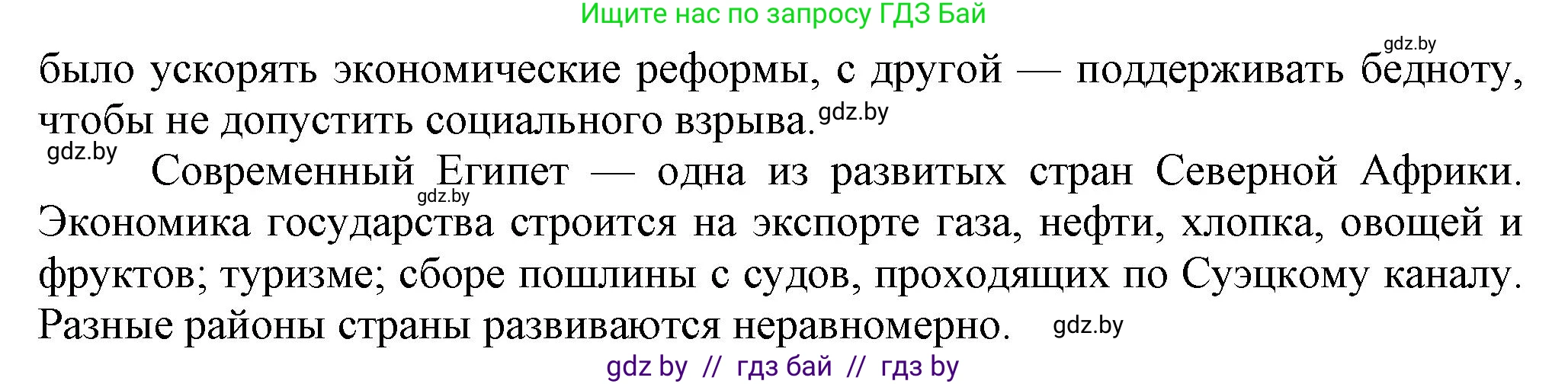 Ищите нас по запросу ГДЗ Бай

gdz.by

было ускорять экономические реформы, с другой — поддерживать бедноту, чтобы не допустить социального взрыва. gdz.by

gdz.by

Современный Египет — одна из развитых стран Северной Африки. gdz.by Экономика государства строится на экспорте газа, нефти, хлопка, овощей и фруктов; туризме; сборе пошлины с судов, проходящих по Суэцкому каналу. Разные районы страны развиваются неравномерно. gdz.by

gdz by // гдз бай // гдз by